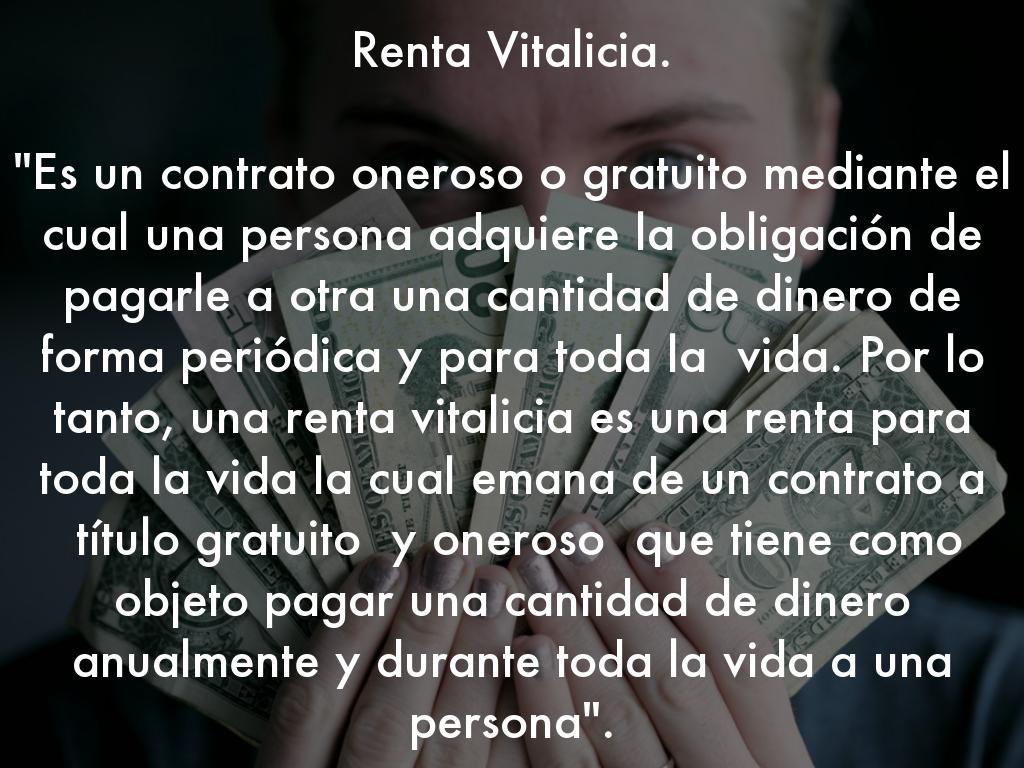 Renta Vitalicia.

"Es un contrato oneroso o gratuito mediante el cual una persona adquiere la obligación de pagarle a otra una cantidad de dinero de forma periódica y para toda la vida. Por lo tanto, una renta vitalicia es una renta para toda la vida la cual emana de un contrato a título gratuito y oneroso que tiene como objeto pagar una cantidad de dinero anualmente y durante toda la vida a una persona".